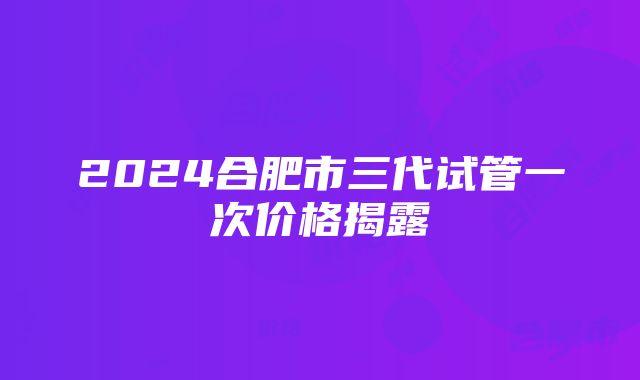 2024合肥市三代试管一次价格揭露